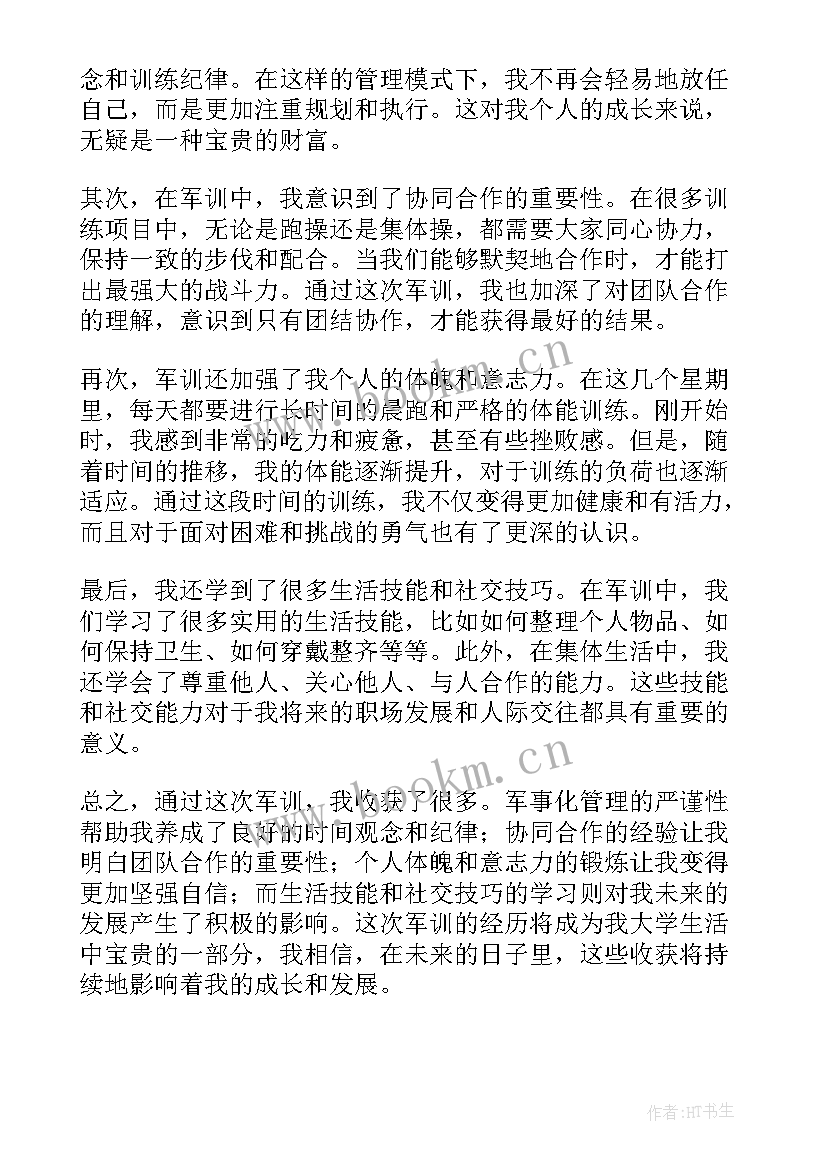 念和训练纪律。在这样的管理模式下，我不再会轻易地放任自己，而是更加注重规划和执行。这对我个人的成长来说，无疑是一种宝贵的财富。

其次，在军训中，我意识到了协同合作的重要性。在很多训练项目中，无论是跑操还是集体操，都需要大家同心协力，保持一致的步伐和配合。当我们能够默契地合作时，才能打出最强大的战斗力。通过这次军训，我也加深了对团队合作的理解，意识到只有团结协作，才能获得最好的结果。

再次，军训还加强了我个人的体魄和意志力。在这几个星期里，每天都要进行长时间的晨跑和严格的体能训练。刚开始时，我感到非常的吃力和疲惫，甚至有些挫败感。但是，随着时间的推移，我的体能逐渐提升，对于训练的负荷也逐渐适应。通过这段时间的训练，我不仅变得更加健康和有活力，而且对于面对困难和挑战的勇气也有了更深的认识。

最后，我还学到了很多生活技能和社交技巧。在军训中，我们学习了很多实用的生活技能，比如如何整理个人物品、如何保持卫生、如何穿戴整齐等等。此外，在集体生活中，我还学会了尊重他人、关心他人、与人合作的能力。这些技能和社交能力对于我将来的职场发展和人际交往都具有重要的意义。

总之，通过这次军训，我收获了很多。军事化管理的严谨性帮助我养成了良好的时间观念和纪律；协同合作的经验让我明白团队合作的重要性；个人体魄和意志力的锻炼让我变得更加坚强自信；而生活技能和社交技巧的学习则对我未来的发展产生了积极的影响。这次军训的经历将成为我大学生活中宝贵的一部分，我相信，在未来的日子里，这些收获将持续地影响着我的成长和发展。

www.bookm.cn

www.bookm.cn

作者:HT书生